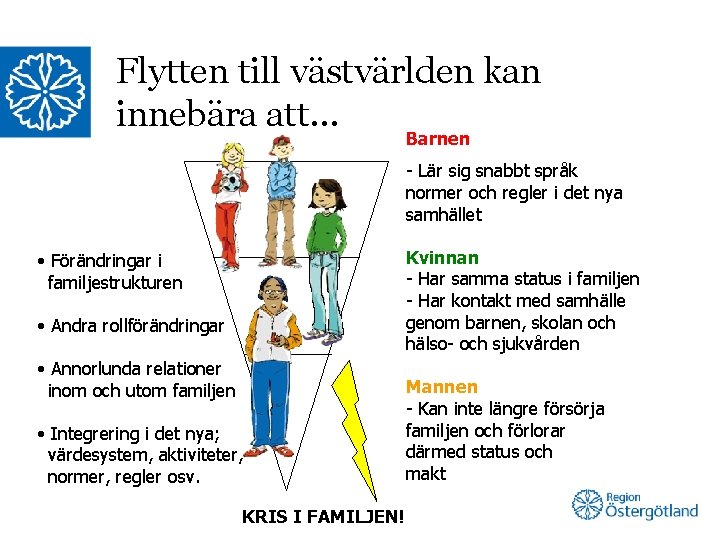 Flytten till västvärlden kan innebära att...

• Förändringar i familjestrukturen

• Andra rollförändringar

• Annorlunda relationer inom och utom familjen

• Integrering i det nya; värdesystem, aktiviteter, normer, regler osv.

Barnen

- Lär sig snabbt språk normer och regler i det nya samhället

Kvinnan

- Har samma status i familjen

- Har kontakt med samhälle genom barnen, skolan och hälso- och sjukvården

Mannen

- Kan inte längre försörja familjen och förlorar därmed status och makt

KRIS I FAMILJEN!

Region Östergötland